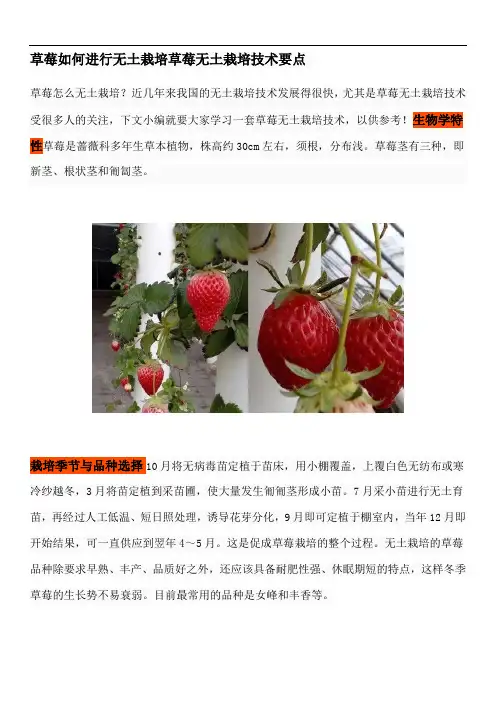 草莓如何进行无土栽培草莓无土栽培技术要点

草莓怎么无土栽培？近几年来我国的无土栽培技术发展得很快，尤其是草莓无土栽培技术受很多人的关注，下文小编就要大家学习一套草莓无土栽培技术，以供参考！生物学特性草莓是蔷薇科多年生草本植物，株高约30cm左右，须根，分布浅。草莓茎有三种，即新茎、根状茎和匍匐茎。

栽培季节与品种选择10月将无病毒苗定植于苗床，用小棚覆盖，上覆白色无纺布或寒冷纱越冬，3月将苗定植到采苗圃，使大量发生匍匐茎形成小苗。7月采小苗进行无土育苗，再经过人工低温、短日照处理，诱导花芽分化，9月即可定植于棚室内，当年12月即开始结果，可一直供应到翌年4～5月。这是促成草莓栽培的整个过程。无土栽培的草莓品种除要求早熟、丰产、品质好之外，还应该具备耐肥性强、休眠期短的特点，这样冬季草莓的生长势不易衰弱。目前最常用的品种是女峰和丰香等。